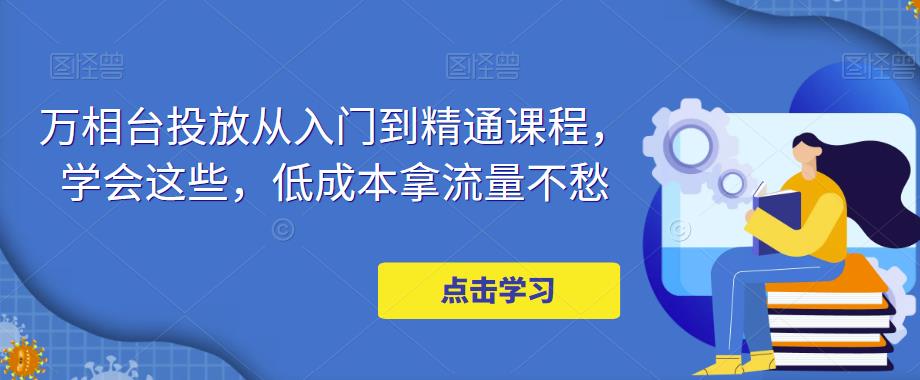 图怪兽 图怪兽 图怪兽

万相台投放从入门到精通课程，学会这些，低成本拿流量不愁

点击学习